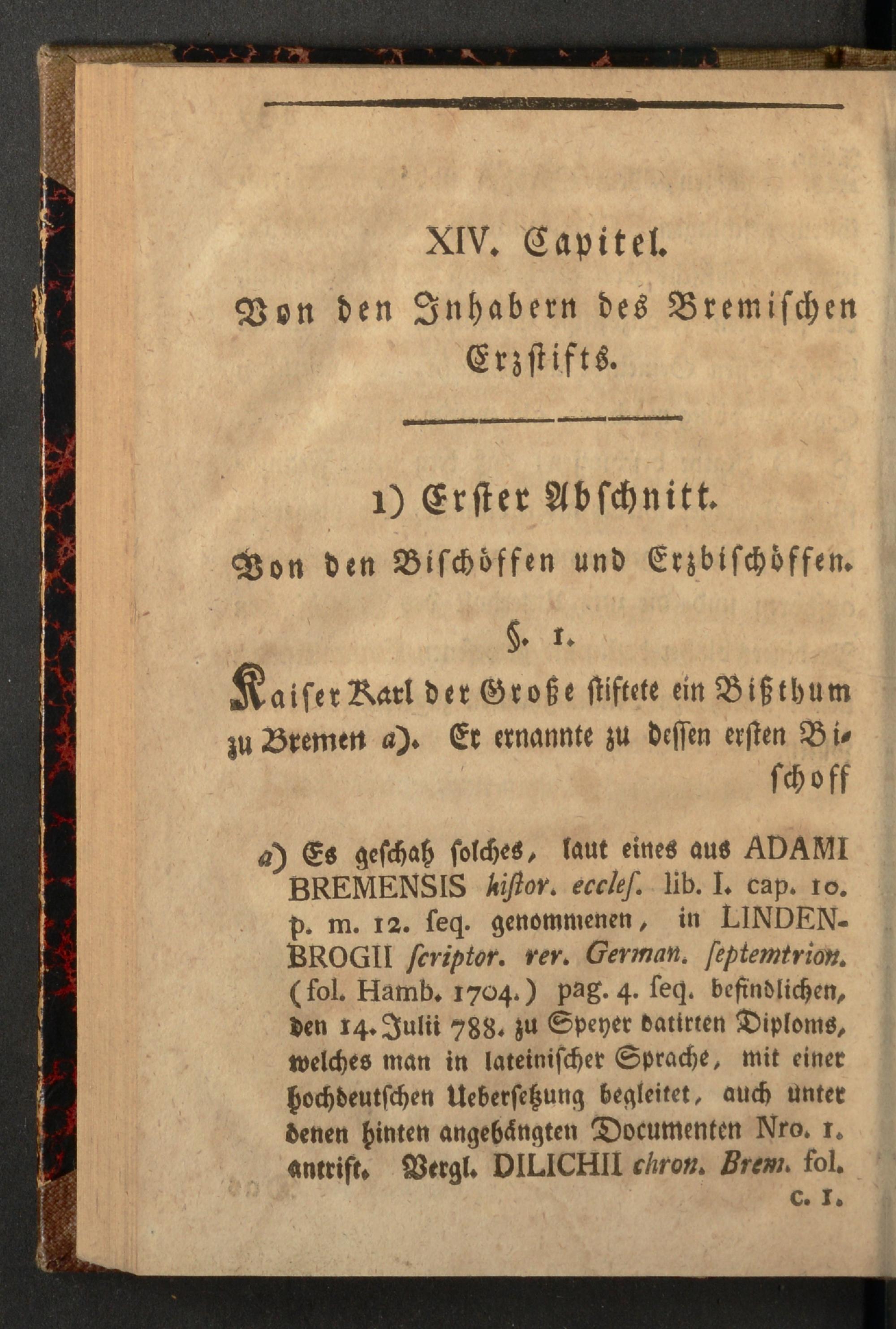 XIV. Capitel.

Von den Inhabern des Bremischen Erzstifts.

1) Erster Abschnitt.

Von den Bischöffen und Erzbischöffen.

§. 1.

Kaiser Karl der Große stiftete ein Bißthum zu Bremen a). Er ernannte zu dessen ersten Bischoff

a) Es geschah solches, laut eines aus ADAMI BREMENSIS histor. eccles. lib. I. cap. 10. p. m. 12. seq. genommenen, in LINDENBROGII scriptor. rer. German. septemtrion. (fol. Hamb. 1704.) pag. 4. seq. befindlichen, den 14. Julii 788. zu Speyer datirten Diploms, welches man in lateinischer Sprache, mit einer hochdeutschen Uebersetzung begleitet, auch unter denen hinten angehängten Documenten Nro. 1. antrift. Vergl. DILICHII chron. Brem. fol. c. 1.